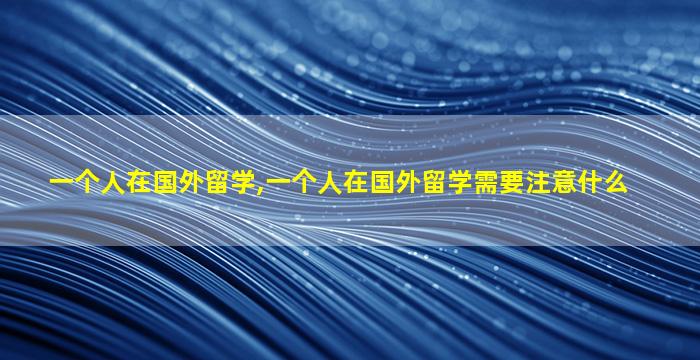 一个人在国外留学,一个人在国外留学需要注意什么